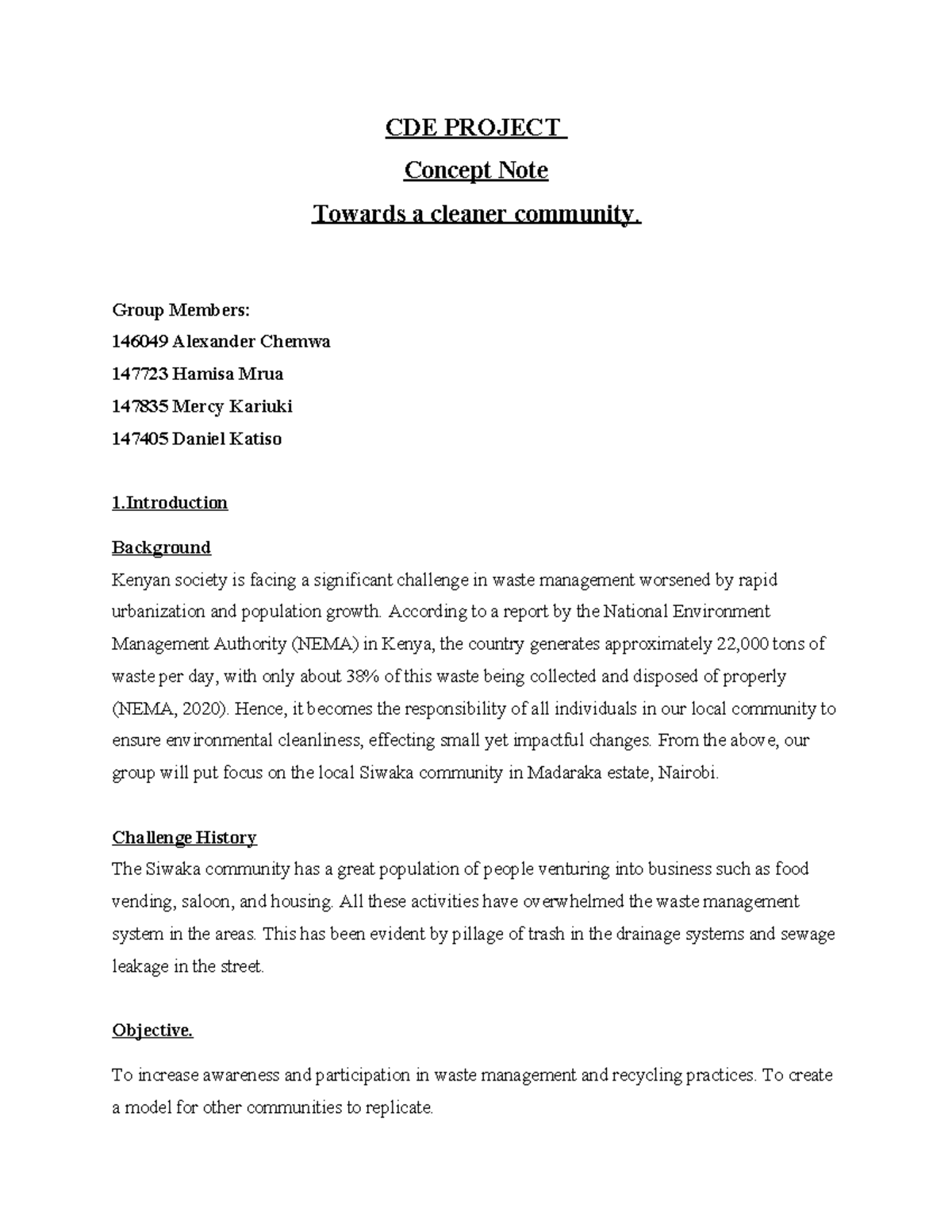 CDE PROJECT

Concept Note

Towards a cleaner community.

Group Members:
146049 Alexander Chemwa
147723 Hamisa Mrua
147835 Mercy Kariuki
147405 Daniel Katiso

1.Introduction

Background
Kenyan society is facing a significant challenge in waste management worsened by rapid urbanization and population growth. According to a report by the National Environment Management Authority (NEMA) in Kenya, the country generates approximately 22,000 tons of waste per day, with only about 38% of this waste being collected and disposed of properly (NEMA, 2020). Hence, it becomes the responsibility of all individuals in our local community to ensure environmental cleanliness, effecting small yet impactful changes. From the above, our group will put focus on the local Siwaka community in Madaraka estate, Nairobi.

Challenge History
The Siwaka community has a great population of people venturing into business such as food vending, saloon, and housing. All these activities have overwhelmed the waste management system in the areas. This has been evident by pillage of trash in the drainage systems and sewage leakage in the street.

Objective.

To increase awareness and participation in waste management and recycling practices. To create a model for other communities to replicate.